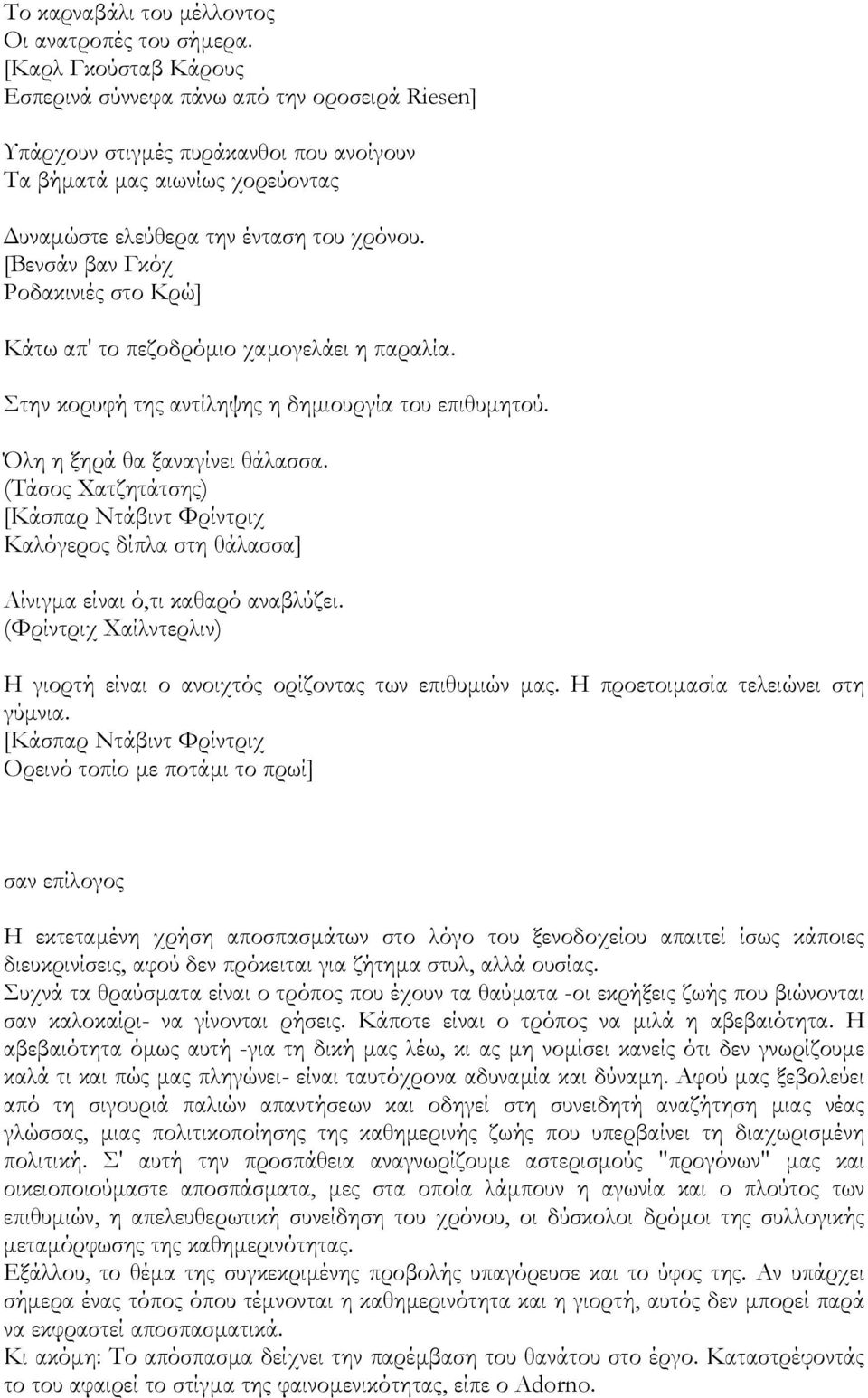 Το καρναβάλι του μέλλοντος
Οι ανατροπές του σήμερα.
[Καρλ Γκούσταβ Κάρους
Εσπερινά σύννεφα πάνω από την οροσειρά Riesen]

Υπάρχουν στιγμές πυράκανθοι που ανοίγουν
Τα βήματά μας αιωνίως χορεύοντας

Δυναμώστε ελεύθερα την ένταση του χρόνου.
[Βενσάν βαν Γκόχ
Ροδακινιές στο Κρώ]

Κάτω απ' το πεζοδρόμιο χαμογελάει η παραλία.

Στην κορυφή της αντίληψης η δημιουργία του επιθυμητού.

Όλη η ξηρά θα ξαναγίνει θάλασσα.
(Τάσος Χατζητάτσης)
[Κάσπαρ Ντάβιντ Φρίντριχ
Καλόγερος δίπλα στη θάλασσα]

Αίνιγμα είναι ό,τι καθαρό αναβλύζει.
(Φρίντριχ Χαίλντερλιν)

Η γιορτή είναι ο ανοιχτός ορίζοντας των επιθυμιών μας. Η προετοιμασία τελειώνει στη γύμνια.
[Κάσπαρ Ντάβιντ Φρίντριχ
Ορεινό τοπίο με ποτάμι το πρωί]

σαν επίλογος

Η εκτεταμένη χρήση αποσπασμάτων στο λόγο του ξενοδοχείου απαιτεί ίσως κάποιες διευκρινίσεις, αφού δεν πρόκειται για ζήτημα στυλ, αλλά ουσίας.
Συχνά τα θραύσματα είναι ο τρόπος που έχουν τα θαύματα -οι εκρήξεις ζωής που βιώνονται σαν καλοκαίρι- να γίνονται ρήσεις. Κάποτε είναι ο τρόπος να μιλά η αβεβαιότητα. Η αβεβαιότητα όμως αυτή -για τη δική μας λέω, κι ας μη νομίσει κανείς ότι δεν γνωρίζουμε καλά τι και πώς μας πληγώνει- είναι ταυτόχρονα αδυναμία και δύναμη. Αφού μας ξεβολεύει από τη σιγουριά παλιών απαντήσεων και οδηγεί στη συνειδητή αναζήτηση μιας νέας γλώσσας, μιας πολιτικοποίησης της καθημερινής ζωής που υπερβαίνει τη διαχωρισμένη πολιτική. Σ' αυτή την προσπάθεια αναγνωρίζουμε αστερισμούς "προγόνων" μας και οικειοποιούμαστε αποσπάσματα, μες στα οποία λάμπουν η αγωνία και ο πλούτος των επιθυμιών, η απελευθερωτική συνείδηση του χρόνου, οι δύσκολοι δρόμοι της συλλογικής μεταμόρφωσης της καθημερινότητας.
Εξάλλου, το θέμα της συγκεκριμένης προβολής υπαγόρευσε και το ύφος της. Αν υπάρχει σήμερα ένας τόπος όπου τέμνονται η καθημερινότητα και η γιορτή, αυτός δεν μπορεί παρά να εκφραστεί αποσπασματικά.
Κι ακόμη: Το απόσπασμα δείχνει την παρέμβαση του θανάτου στο έργο. Καταστρέφοντάς το του αφαιρεί το στίγμα της φαινομενικότητας, είπε ο Adorno.